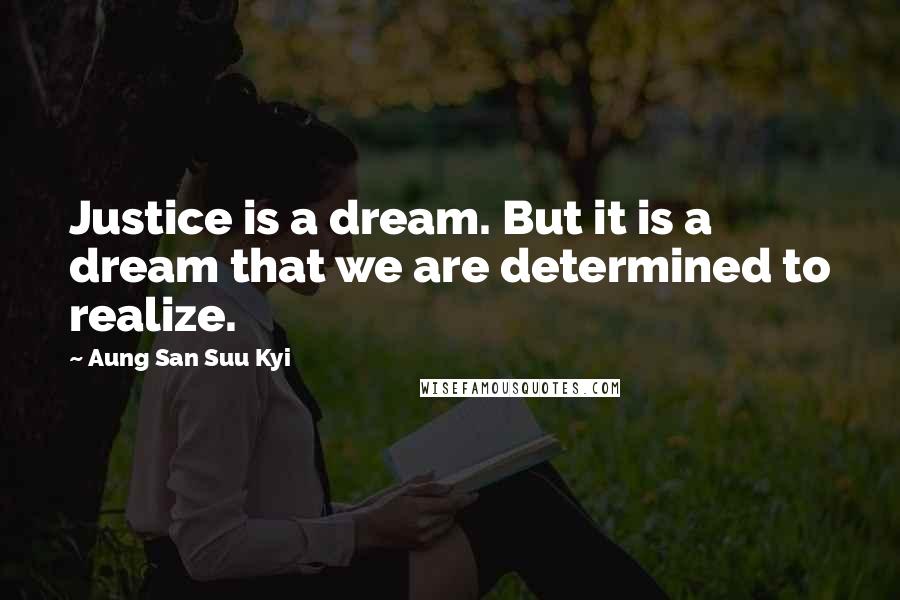 Justice is a dream. But it is a dream that we are determined to realize.

~ Aung San Suu Kyi

WISEFAMOUSQUOTES.COM